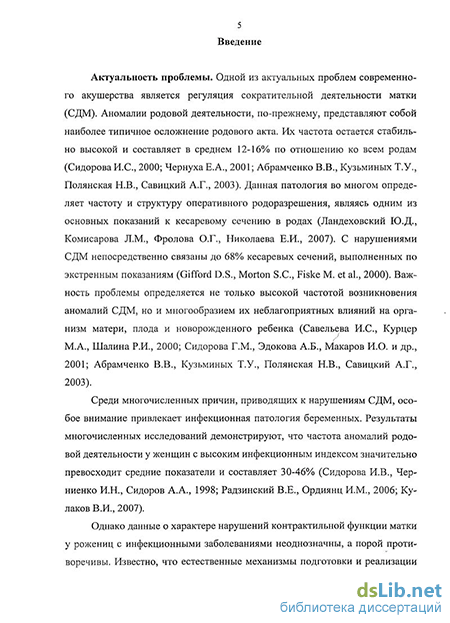 5

Введение

Актуальность проблемы. Одной из актуальных проблем современного акушерства является регуляция сократительной деятельности матки (СДМ). Аномалии родовой деятельности, по-прежнему, представляют собой наиболее типичное осложнение родового акта. Их частота остается стабильно высокой и составляет в среднем 12-16% по отношению ко всем родам (Сидорова И.С., 2000; Чернуха Е.А., 2001; Абрамченко В.В., Кузьминых Т.У., Полянская Н.В., Савицкий А.Г., 2003). Данная патология во многом определяет частоту и структуру оперативного родоразрешения, являясь одним из основных показаний к кесаревому сечению в родах (Ландеховский Ю.Д., Комисарова Л.М., Фролова О.Г., Николаева Е.И., 2007). С нарушениями СДМ непосредственно связаны до 68% кесаревых сечений, выполненных по экстренным показаниям (Gifford D.S., Morton S.C., Fiske M. et al., 2000). Важность проблемы определяется не только высокой частотой возникновения аномалий СДМ, но и многообразием их неблагоприятных влияний на организм матери, плода и новорожденного ребенка (Савельева И.С., Курцер М.А., Шалина Р.И., 2000; Сидорова Г.М., Эдокова А.Б., Макаров И.О. и др., 2001; Абрамченко В.В., Кузьминых Т.У., Полянская Н.В., Савицкий А.Г., 2003).

Среди многочисленных причин, приводящих к нарушениям СДМ, особое внимание привлекает инфекционная патология беременных. Результаты многочисленных исследований демонстрируют, что частота аномалий родовой деятельности у женщин с высоким инфекционным индексом значительно превосходит средние показатели и составляет 30-46% (Сидорова И.В., Черниенко И.Н., Сидоров А.А., 1998; Радзинский В.Е., Ордиянц И.М., 2006; Кулаков В.И., 2007).

Однако данные о характере нарушений контрактильной функции матки у рожениц с инфекционными заболеваниями неоднозначны, а порой противоречивы. Известно, что естественные механизмы подготовки и реализации

dsLib.net
библиотека диссертаций